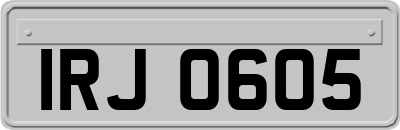 IRJ 0605